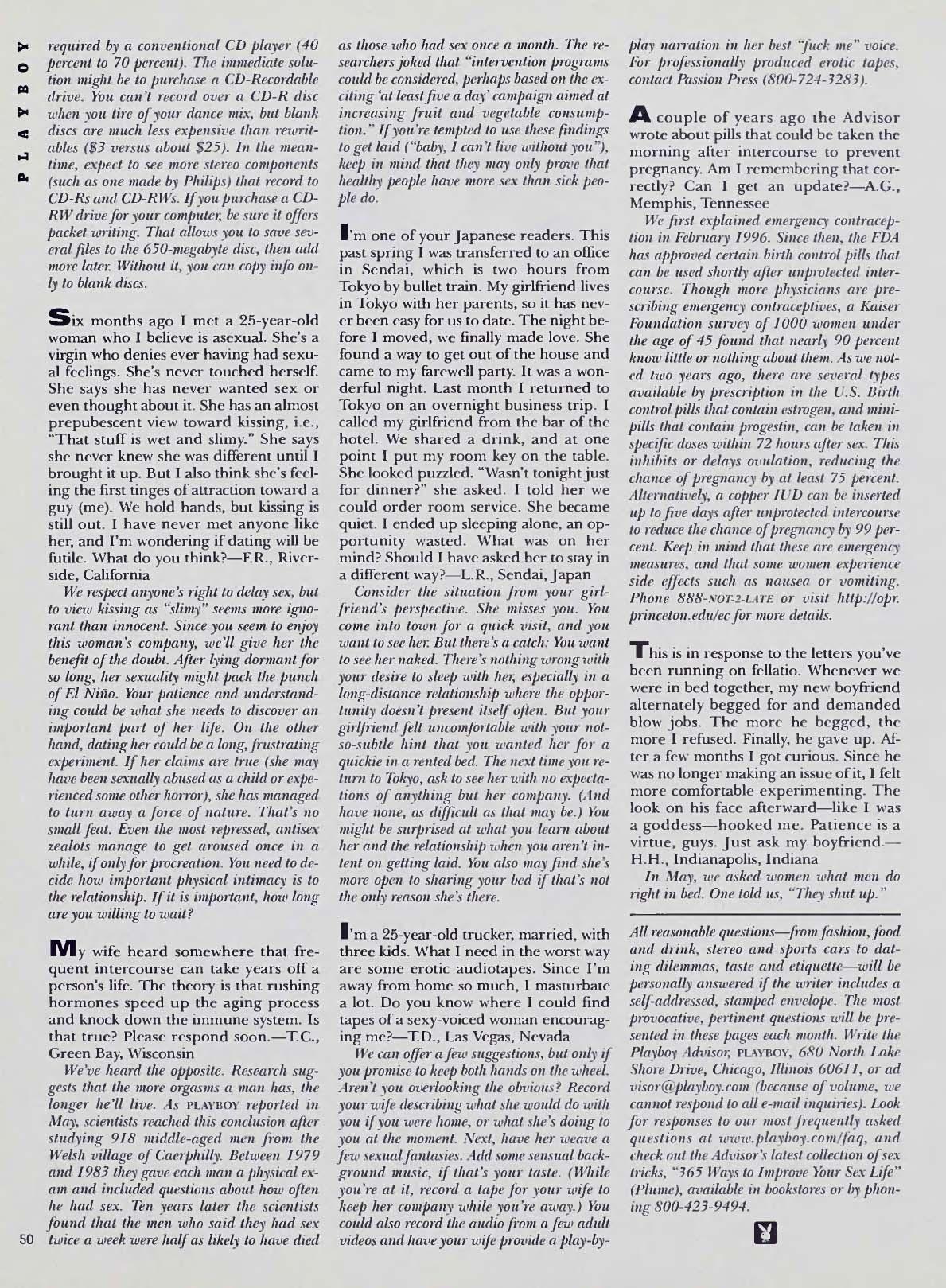 PLAYBOY

required by a conventional CD player (40 percent to 70 percent). The immediate solution might be to purchase a CD-Recordable drive. You can't record over a CD-R disc when you tire of your dance mix, but blank discs are much less expensive than rewritables ($3 versus about $25). In the meantime, expect to see more stereo components (such as one made by Philips) that record to CD-Rs and CD-RWs. If you purchase a CD-RW drive for your computer, be sure it offers packet writing. That allows you to save several files to the 650-megabyte disc, then add more later. Without it, you can copy info only to blank discs.

Six months ago I met a 25-year-old woman who I believe is asexual. She's a virgin who denies ever having had sexual feelings. She's never touched herself. She says she has never wanted sex or even thought about it. She has an almost prepubescent view toward kissing, i.e., "That stuff is wet and slimy." She says she never knew she was different until I brought it up. But I also think she's feeling the first tinges of attraction toward a guy (me). We hold hands, but kissing is still out. I have never met anyone like her, and I'm wondering if dating will be futile. What do you think?—F.R., Riverside, California

We respect anyone's right to delay sex, but to view kissing as "slimy" seems more ignorant than innocent. Since you seem to enjoy this woman's company, we'll give her the benefit of the doubt. After lying dormant for so long, her sexuality might pack the punch of El Niño. Your patience and understanding could be what she needs to discover an important part of her life. On the other hand, dating her could be a long, frustrating experiment. If her claims are true (she may have been sexually abused as a child or experienced some other horror), she has managed to turn away a force of nature. That's no small feat. Even the most repressed, antisex zealots manage to get aroused once in a while, if only for procreation. You need to decide how important physical intimacy is to the relationship. If it is important, how long are you willing to wait?

My wife heard somewhere that frequent intercourse can take years off a person's life. The theory is that rushing hormones speed up the aging process and knock down the immune system. Is that true? Please respond soon.—T.C., Green Bay, Wisconsin

We've heard the opposite. Research suggests that the more orgasms a man has, the longer he'll live. As PLAYBOY reported in May, scientists reached this conclusion after studying 918 middle-aged men from the Welsh village of Caerphilly. Between 1979 and 1983 they gave each man a physical exam and included questions about how often he had sex. Ten years later the scientists found that the men who said they had sex twice a week were half as likely to have died as those who had sex once a month. The researchers joked that "intervention programs could be considered, perhaps based on the exciting 'at least five a day' campaign aimed at increasing fruit and vegetable consumption." If you're tempted to use these findings to get laid ("baby, I can't live without you"), keep in mind that they may only prove that healthy people have more sex than sick people do.

I'm one of your Japanese readers. This past spring I was transferred to an office in Sendai, which is two hours from Tokyo by bullet train. My girlfriend lives in Tokyo with her parents, so it has never been easy for us to date. The night before I moved, we finally made love. She found a way to get out of the house and came to my farewell party. It was a wonderful night. Last month I returned to Tokyo on an overnight business trip. I called my girlfriend from the bar of the hotel. We shared a drink, and at one point I put my room key on the table. She looked puzzled. "Wasn't tonight just for dinner?" she asked. I told her we could order room service. She became quiet. I ended up sleeping alone, an opportunity wasted. What was on her mind? Should I have asked her to stay in a different way?—L.R., Sendai, Japan

Consider the situation from your girlfriend's perspective. She misses you. You come into town for a quick visit, and you want to see her. But there's a catch: You want to see her naked. There's nothing wrong with your desire to sleep with her, especially in a long-distance relationship where the opportunity doesn't present itself often. But your girlfriend felt uncomfortable with your not-so-subtle hint that you wanted her for a quickie in a rented bed. The next time you return to Tokyo, ask to see her with no expectations of anything but her company. (And have none, as difficult as that may be.) You might be surprised at what you learn about her and the relationship when you aren't intent on getting laid. You also may find she's more open to sharing your bed if that's not the only reason she's there.

I'm a 25-year-old trucker, married, with three kids. What I need in the worst way are some erotic audiotapes. Since I'm away from home so much, I masturbate a lot. Do you know where I could find tapes of a sexy-voiced woman encouraging me?—T.D., Las Vegas, Nevada

We can offer a few suggestions, but only if you promise to keep both hands on the wheel. Aren't you overlooking the obvious? Record your wife describing what she would do with you if you were home, or what she's doing to you at the moment. Next, have her weave a few sexual fantasies. Add some sensual background music, if that's your taste. (While you're at it, record a tape for your wife to keep her company while you're away.) You could also record the audio from a few adult videos and have your wife provide a play-by-play narration in her best "fuck me" voice. For professionally produced erotic tapes, contact Passion Press (800-724-3283).

A couple of years ago the Advisor wrote about pills that could be taken the morning after intercourse to prevent pregnancy. Am I remembering that correctly? Can I get an update?—A.G., Memphis, Tennessee

We first explained emergency contraception in February 1996. Since then, the FDA has approved certain birth control pills that can be used shortly after unprotected intercourse. Though more physicians are prescribing emergency contraceptives, a Kaiser Foundation survey of 1000 women under the age of 45 found that nearly 90 percent know little or nothing about them. As we noted two years ago, there are several types available by prescription in the U.S. Birth control pills that contain estrogen, and minipills that contain progestin, can be taken in specific doses within 72 hours after sex. This inhibits or delays ovulation, reducing the chance of pregnancy by at least 75 percent. Alternatively, a copper IUD can be inserted up to five days after unprotected intercourse to reduce the chance of pregnancy by 99 percent. Keep in mind that these are emergency measures, and that some women experience side effects such as nausea or vomiting. Phone 888-NOT-2-LATE or visit http://opr.princeton.edu/ec for more details.

This is in response to the letters you've been running on fellatio. Whenever we were in bed together, my new boyfriend alternately begged for and demanded blow jobs. The more he begged, the more I refused. Finally, he gave up. After a few months I got curious. Since he was no longer making an issue of it, I felt more comfortable experimenting. The look on his face afterward—like I was a goddess—hooked me. Patience is a virtue, guys. Just ask my boyfriend.—H.H., Indianapolis, Indiana

In May, we asked women what men do right in bed. One told us, "They shut up."

All reasonable questions—from fashion, food and drink, stereo and sports cars to dating dilemmas, taste and etiquette—will be personally answered if the writer includes a self-addressed, stamped envelope. The most provocative, pertinent questions will be presented in these pages each month. Write the Playboy Advisor, PLAYBOY, 680 North Lake Shore Drive, Chicago, Illinois 60611, or advisor@playboy.com (because of volume, we cannot respond to all e-mail inquiries). Look for responses to our most frequently asked questions at www.playboy.com/faq, and check out the Advisor's latest collection of sex tricks, "365 Ways to Improve Your Sex Life" (Plume), available in bookstores or by phoning 800-423-9494.

50